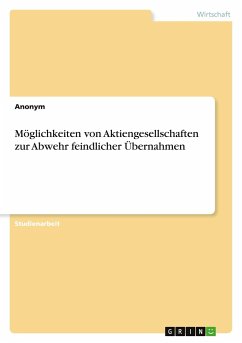 Wirtschaft

Anonym

Möglichkeiten von Aktiengesellschaften zur Abwehr feindlicher Übernahmen

Studienarbeit

GRIN